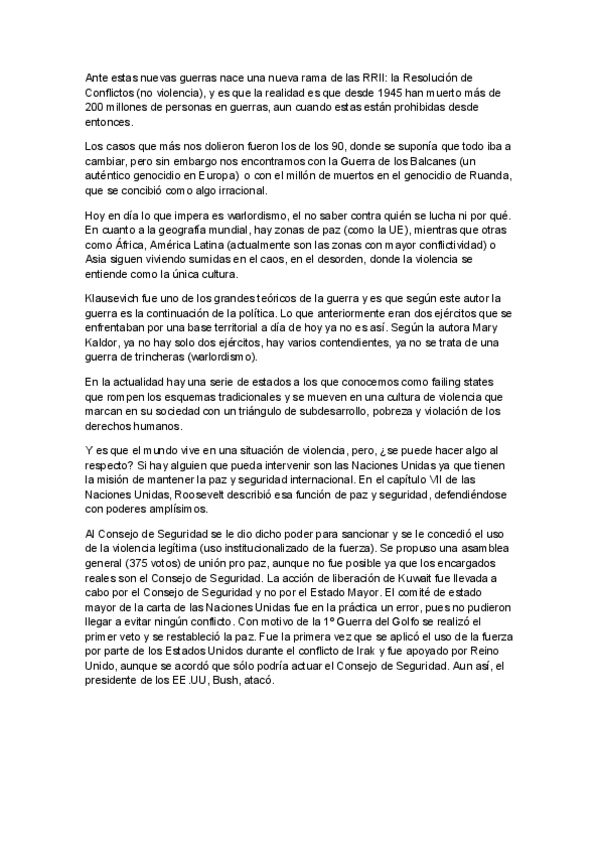 Ante estas nuevas guerras nace una nueva rama de las RRII: la Resolución de Conflictos (no violencia), y es que la realidad es que desde 1945 han muerto más de 200 millones de personas en guerras, aun cuando estas están prohibidas desde entonces.

Los casos que más nos dolieron fueron los de los 90, donde se suponía que todo iba a cambiar, pero sin embargo nos encontramos con la Guerra de los Balcanes (un auténtico genocidio en Europa) o con el millón de muertos en el genocidio de Ruanda, que se concibió como algo irracional.

Hoy en día lo que impera es warlordismo, el no saber contra quién se lucha ni por qué. En cuanto a la geografía mundial, hay zonas de paz (como la UE), mientras que otras como África, América Latina (actualmente son las zonas con mayor conflictividad) o Asia siguen viviendo sumidas en el caos, en el desorden, donde la violencia se entiende como la única cultura.

Klausevich fue uno de los grandes teóricos de la guerra y es que según este autor la guerra es la continuación de la política. Lo que anteriormente eran dos ejércitos que se enfrentaban por una base territorial a día de hoy ya no es así. Según la autora Mary Kaldor, ya no hay solo dos ejércitos, hay varios contendientes, ya no se trata de una guerra de trincheras (warlordismo).

En la actualidad hay una serie de estados a los que conocemos como failing states que rompen los esquemas tradicionales y se mueven en una cultura de violencia que marcan en su sociedad con un triángulo de subdesarrollo, pobreza y violación de los derechos humanos.

Y es que el mundo vive en una situación de violencia, pero, ¿se puede hacer algo al respecto? Si hay alguien que pueda intervenir son las Naciones Unidas ya que tienen la misión de mantener la paz y seguridad internacional. En el capítulo VII de las Naciones Unidas, Roosevelt describió esa función de paz y seguridad, defendiéndose con poderes amplísimos.

Al Consejo de Seguridad se le dio dicho poder para sancionar y se le concedió el uso de la violencia legítima (uso institucionalizado de la fuerza). Se propuso una asamblea general (375 votos) de unión pro paz, aunque no fue posible ya que los encargados reales son el Consejo de Seguridad. La acción de liberación de Kuwait fue llevada a cabo por el Consejo de Seguridad y no por el Estado Mayor. El comité de estado mayor de la carta de las Naciones Unidas fue en la práctica un error, pues no pudieron llegar a evitar ningún conflicto. Con motivo de la 1º Guerra del Golfo se realizó el primer veto y se restableció la paz. Fue la primera vez que se aplicó el uso de la fuerza por parte de los Estados Unidos durante el conflicto de Irak y fue apoyado por Reino Unido, aunque se acordó que sólo podría actuar el Consejo de Seguridad. Aun así, el presidente de los EE.UU, Bush, atacó.